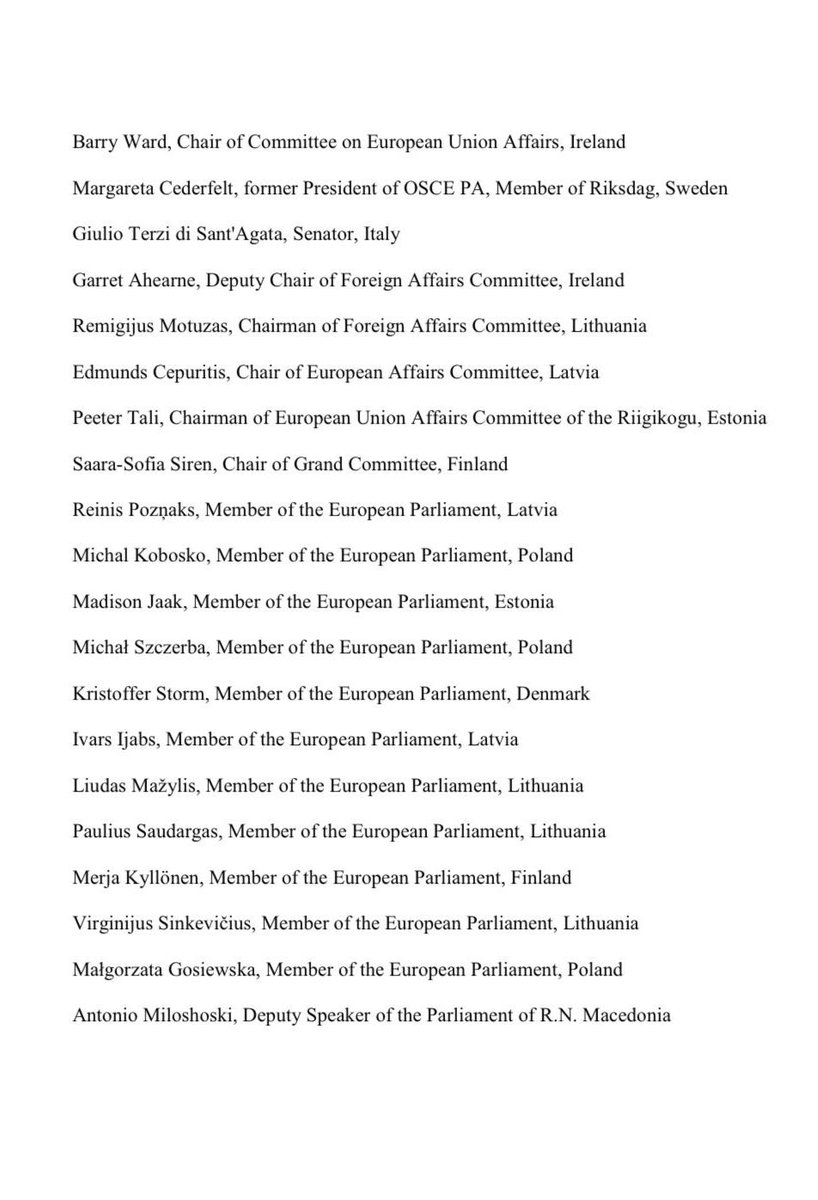 Barry Ward, Chair of Committee on European Union Affairs, Ireland

Margareta Cederfelt, former President of OSCE PA, Member of Riksdag, Sweden

Giulio Terzi di Sant'Agata, Senator, Italy

Garret Ahearne, Deputy Chair of Foreign Affairs Committee, Ireland

Remigijus Motuzas, Chairman of Foreign Affairs Committee, Lithuania

Edmunds Cepuritis, Chair of European Affairs Committee, Latvia

Peeter Tali, Chairman of European Union Affairs Committee of the Riigikogu, Estonia

Saara-Sofia Siren, Chair of Grand Committee, Finland

Reinis Pozņaks, Member of the European Parliament, Latvia

Michal Kobosko, Member of the European Parliament, Poland

Madison Jaak, Member of the European Parliament, Estonia

Michał Szczerba, Member of the European Parliament, Poland

Kristoffer Storm, Member of the European Parliament, Denmark

Ivars Ijabs, Member of the European Parliament, Latvia

Liudas Mažylis, Member of the European Parliament, Lithuania

Paulius Saudargas, Member of the European Parliament, Lithuania

Merja Kyllönen, Member of the European Parliament, Finland

Virginijus Sinkevičius, Member of the European Parliament, Lithuania

Małgorzata Gosiewska, Member of the European Parliament, Poland

Antonio Miloshoski, Deputy Speaker of the Parliament of R.N. Macedonia